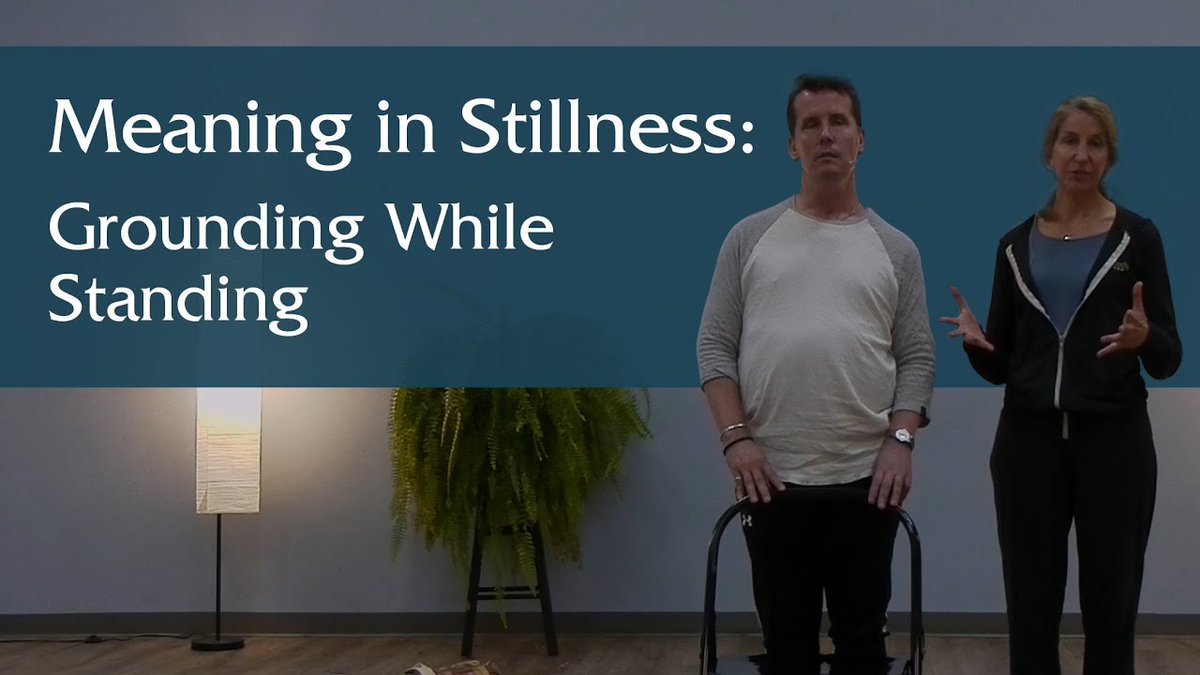 Meaning in Stillness:
Grounding While Standing